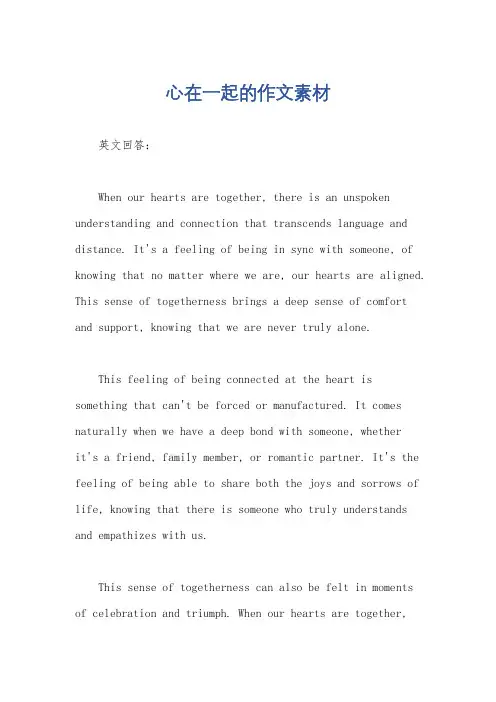 心在一起的作文素材

英文回答：

When our hearts are together, there is an unspoken understanding and connection that transcends language and distance. It's a feeling of being in sync with someone, of knowing that no matter where we are, our hearts are aligned. This sense of togetherness brings a deep sense of comfort and support, knowing that we are never truly alone.

This feeling of being connected at the heart is something that can't be forced or manufactured. It comes naturally when we have a deep bond with someone, whether it's a friend, family member, or romantic partner. It's the feeling of being able to share both the joys and sorrows of life, knowing that there is someone who truly understands and empathizes with us.

This sense of togetherness can also be felt in moments of celebration and triumph. When our hearts are together,